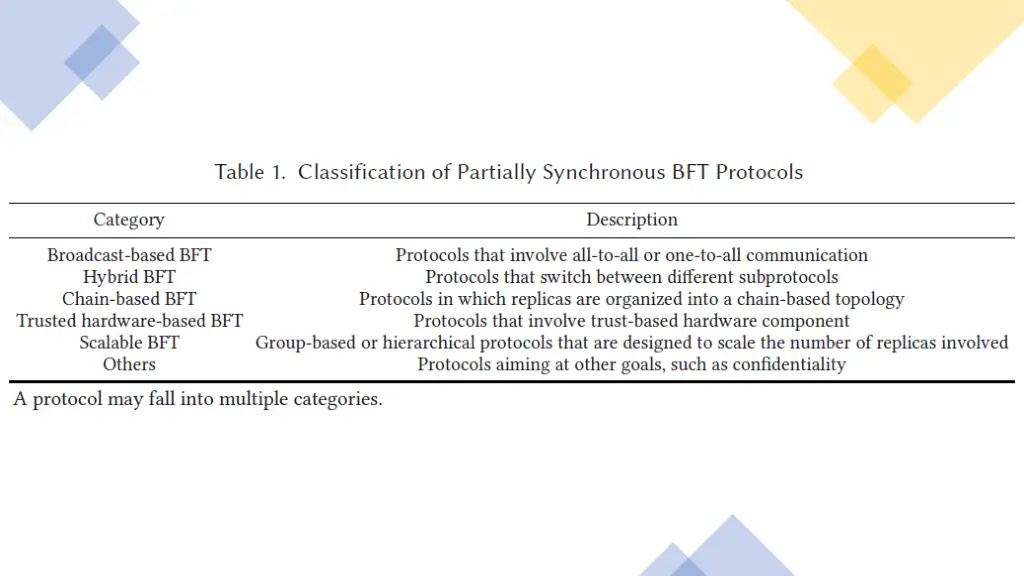 Table 1. Classification of Partially Synchronous BFT Protocols

| Category | Description |
|---|---|
| Broadcast-based BFT | Protocols that involve all-to-all or one-to-all communication |
| Hybrid BFT | Protocols that switch between different subprotocols |
| Chain-based BFT | Protocols in which replicas are organized into a chain-based topology |
| Trusted hardware-based BFT | Protocols that involve trust-based hardware component |
| Scalable BFT | Group-based or hierarchical protocols that are designed to scale the number of replicas involved |
| Others | Protocols aiming at other goals, such as confidentiality |

A protocol may fall into multiple categories.